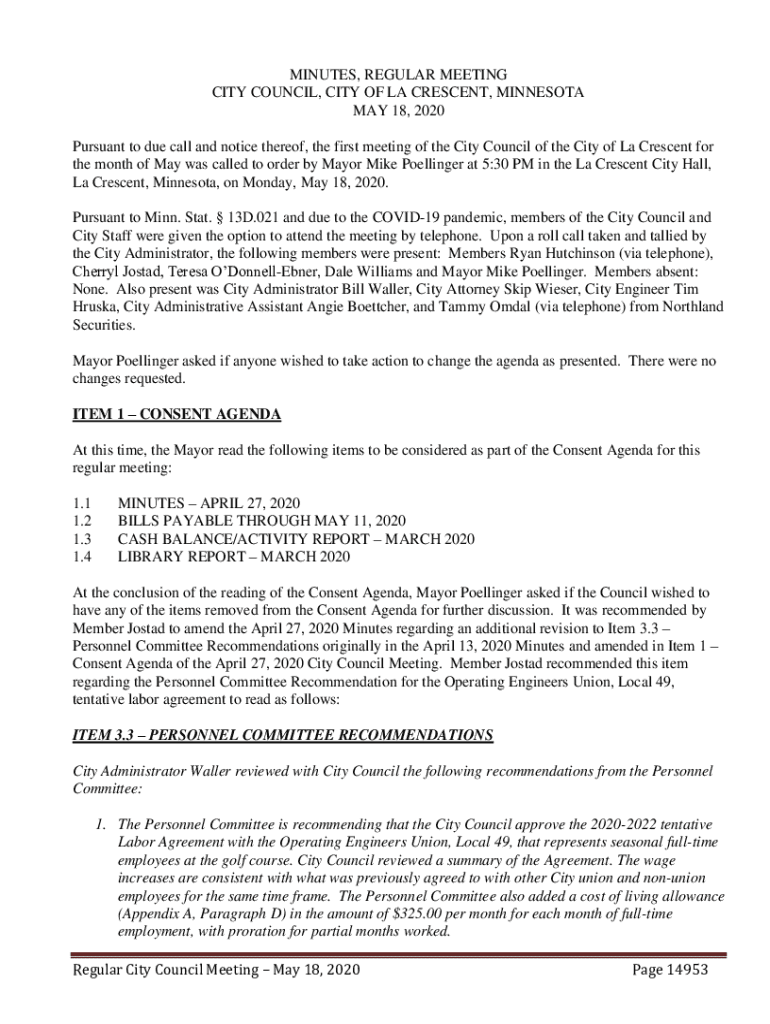 MINUTES, REGULAR MEETING
CITY COUNCIL, CITY OF LA CRESCENT, MINNESOTA
MAY 18, 2020

Pursuant to due call and notice thereof, the first meeting of the City Council of the City of La Crescent for the month of May was called to order by Mayor Mike Poellinger at 5:30 PM in the La Crescent City Hall, La Crescent, Minnesota, on Monday, May 18, 2020.

Pursuant to Minn. Stat. § 13D.021 and due to the COVID-19 pandemic, members of the City Council and City Staff were given the option to attend the meeting by telephone. Upon a roll call taken and tallied by the City Administrator, the following members were present: Members Ryan Hutchinson (via telephone), Cherryl Jostad, Teresa O'Donnell-Ebner, Dale Williams and Mayor Mike Poellinger. Members absent: None. Also present was City Administrator Bill Waller, City Attorney Skip Wieser, City Engineer Tim Hruska, City Administrative Assistant Angie Boettcher, and Tammy Omdal (via telephone) from Northland Securities.

Mayor Poellinger asked if anyone wished to take action to change the agenda as presented. There were no changes requested.

ITEM 1 – CONSENT AGENDA

At this time, the Mayor read the following items to be considered as part of the Consent Agenda for this regular meeting:

1.1 MINUTES – APRIL 27, 2020
1.2 BILLS PAYABLE THROUGH MAY 11, 2020
1.3 CASH BALANCE/ACTIVITY REPORT – MARCH 2020
1.4 LIBRARY REPORT – MARCH 2020

At the conclusion of the reading of the Consent Agenda, Mayor Poellinger asked if the Council wished to have any of the items removed from the Consent Agenda for further discussion. It was recommended by Member Jostad to amend the April 27, 2020 Minutes regarding an additional revision to Item 3.3 – Personnel Committee Recommendations originally in the April 13, 2020 Minutes and amended in Item 1 – Consent Agenda of the April 27, 2020 City Council Meeting. Member Jostad recommended this item regarding the Personnel Committee Recommendation for the Operating Engineers Union, Local 49, tentative labor agreement to read as follows:

ITEM 3.3 – PERSONNEL COMMITTEE RECOMMENDATIONS

City Administrator Waller reviewed with City Council the following recommendations from the Personnel Committee:

1. The Personnel Committee is recommending that the City Council approve the 2020-2022 tentative Labor Agreement with the Operating Engineers Union, Local 49, that represents seasonal full-time employees at the golf course. City Council reviewed a summary of the Agreement. The wage increases are consistent with what was previously agreed to with other City union and non-union employees for the same time frame. The Personnel Committee also added a cost of living allowance (Appendix A, Paragraph D) in the amount of $325.00 per month for each month of full-time employment, with proration for partial months worked.

Regular City Council Meeting – May 18, 2020 Page 14953